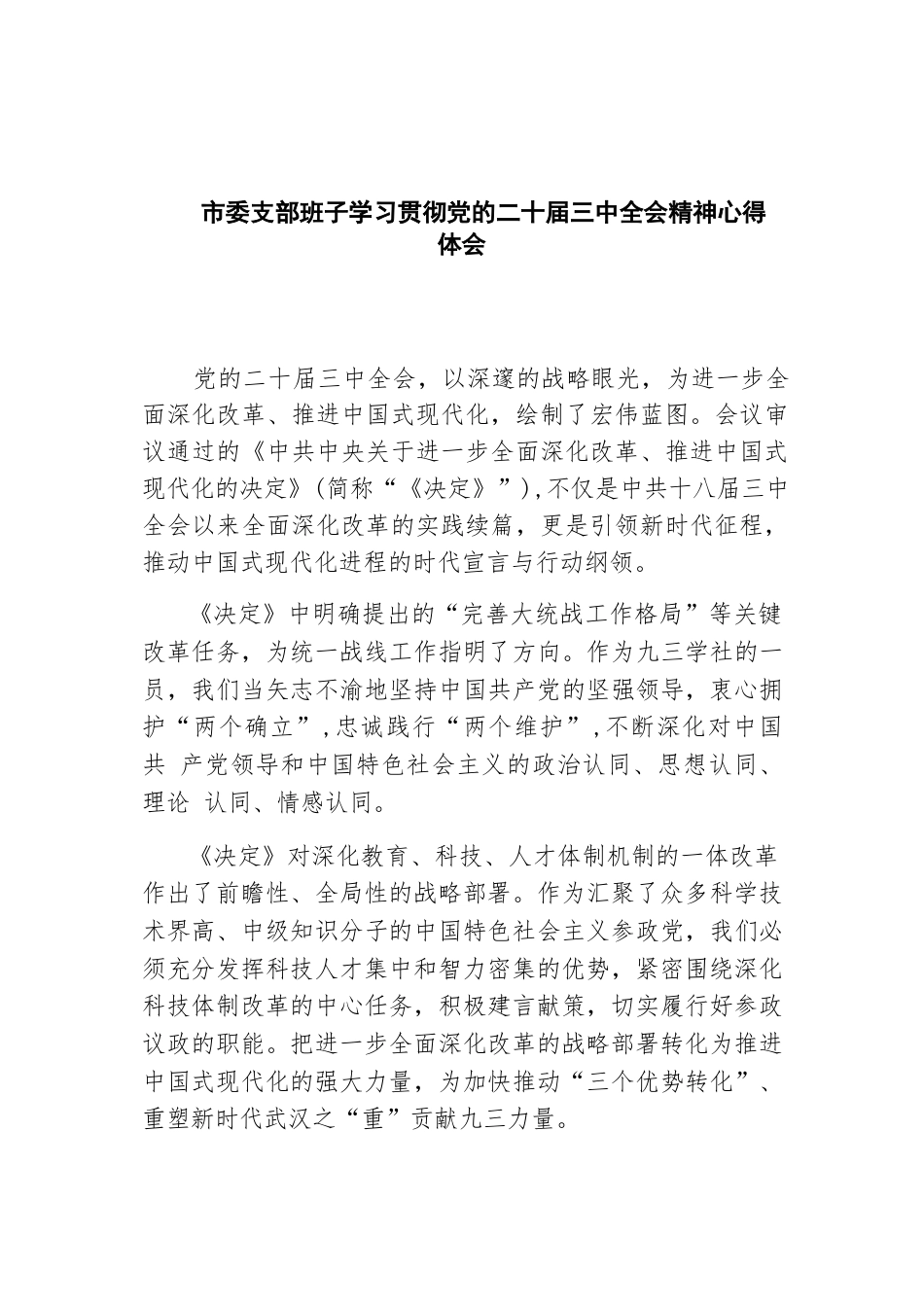 市委支部班子学习贯彻党的二十届三中全会精神心得体会

党的二十届三中全会，以深邃的战略眼光，为进一步全面深化改革、推进中国式现代化，绘制了宏伟蓝图。会议审议通过的《中共中央关于进一步全面深化改革、推进中国式现代化的决定》(简称“《决定》”)，不仅是中共十八届三中全会以来全面深化改革的实践续篇，更是引领新时代征程，推动中国式现代化进程的时代宣言与行动纲领。

《决定》中明确提出的“完善大统战工作格局”等关键改革任务，为统一战线工作指明了方向。作为九三学社的一员，我们当矢志不渝地坚持中国共产党的坚强领导，衷心拥护“两个确立”，忠诚践行“两个维护”，不断深化对中国共 产党领导和中国特色社会主义的政治认同、思想认同、理论 认同、情感认同。

《决定》对深化教育、科技、人才体制机制的一体改革作出了前瞻性、全局性的战略部署。作为汇聚了众多科学技术界高、中级知识分子的中国特色社会主义参政党，我们必须充分发挥科技人才集中和智力密集的优势，紧密围绕深化科技体制改革的中心任务，积极建言献策，切实履行好参政议政的职能。把进一步全面深化改革的战略部署转化为推进中国式现代化的强大力量，为加快推动“三个优势转化”、重塑新时代武汉之“重”贡献九三力量。